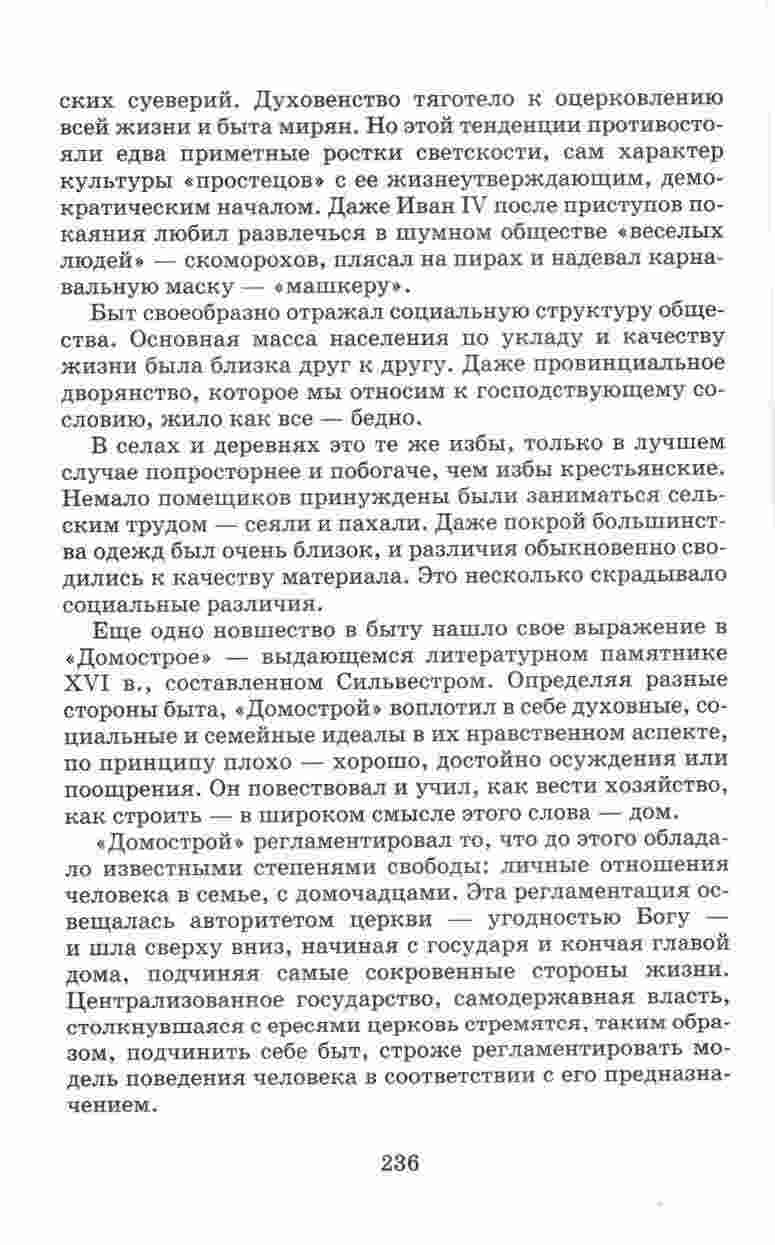 ских суеверий. Духовенство тяготело к оцерковлению всей жизни и быта мирян. Но этой тенденции противостояли едва приметные ростки светскости, сам характер культуры «простецов» с ее жизнеутверждающим, демократическим началом. Даже Иван IV после приступов покаяния любил развлечься в шумном обществе «веселых людей» — скоморохов, плясал на пирах и надевал карнавальную маску — «машкеру».

Быт своеобразно отражал социальную структуру общества. Основная масса населения по укладу и качеству жизни была близка друг к другу. Даже провинциальное дворянство, которое мы относим к господствующему сословию, жило как все — бедно.

В селах и деревнях это те же избы, только в лучшем случае попросторнее и побогаче, чем избы крестьянские. Немало помещиков принуждены были заниматься сельским трудом — сеяли и пахали. Даже покрой большинства одежд был очень близок, и различия обыкновенно сводились к качеству материала. Это несколько скрадывало социальные различия.

Еще одно новшество в быту нашло свое выражение в «Домострое» — выдающемся литературном памятнике XVI в., составленном Сильвестром. Определяя разные стороны быта, «Домострой» воплотил в себе духовные, социальные и семейные идеалы в их нравственном аспекте, по принципу плохо — хорошо, достойно осуждения или поощрения. Он повествовал и учил, как вести хозяйство, как строить — в широком смысле этого слова — дом.

«Домострой» регламентировал то, что до этого обладало известными степенями свободы: личные отношения человека в семье, с домочадцами. Эта регламентация освещалась авторитетом церкви — угодностью Богу — и шла сверху вниз, начиная с государя и кончая главой дома, подчиняя самые сокровенные стороны жизни. Централизованное государство, самодержавная власть, столкнувшаяся с ересями церковь стремятся, таким образом, подчинить себе быт, строже регламентировать модель поведения человека в соответствии с его предназначением.

236